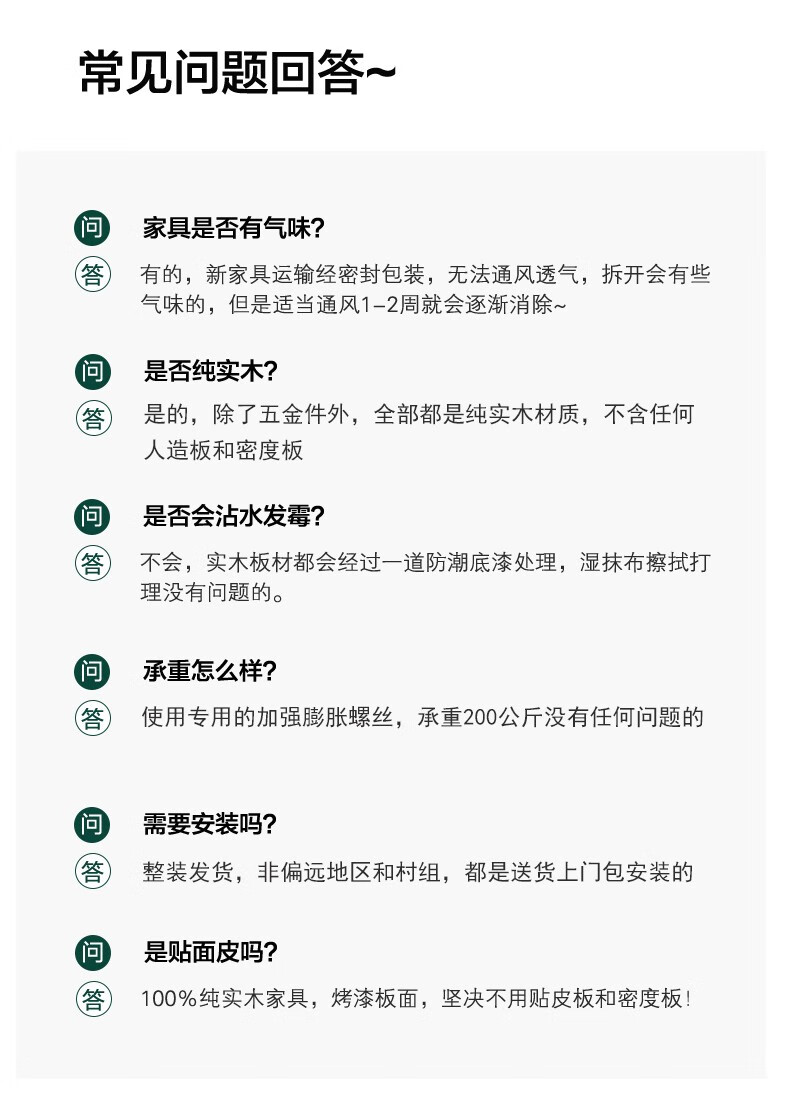 常见问题回答~

问 家具是否有气味?

答 有的，新家具运输经密封包装，无法通风透气，拆开会有些气味的，但是适当通风1-2周就会逐渐消除~

问 是否纯实木?

答 是的，除了五金件外，全部都是纯实木材质，不含任何人造板和密度板

问 是否会沾水发霉?

答 不会，实木板材都会经过一道防潮底漆处理，湿抹布擦拭打理没有问题的。

问 承重怎么样?

答 使用专用的加强膨胀螺丝，承重200公斤没有任何问题的

问 需要安装吗?

答 整装发货，非偏远地区和村组，都是送货上门包安装的

问 是贴面皮吗?

答 100%纯实木家具，烤漆板面，坚决不用贴皮板和密度板!